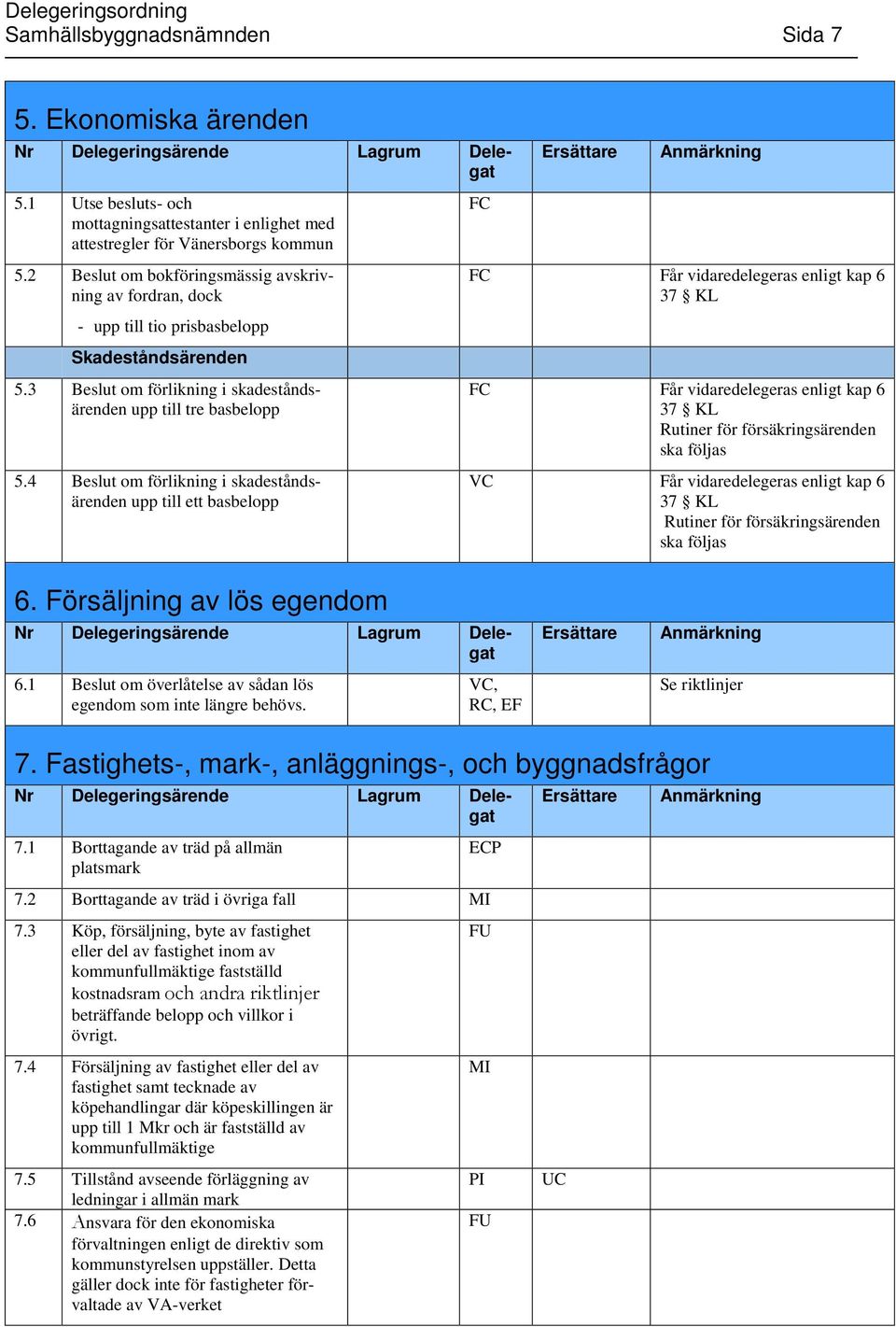 Delegeringsordning
Samhällsbyggnadsnämnden Sida 7

5. Ekonomiska ärenden

| Nr | Delegeringsärende | Lagrum | Delegat | Ersättare | Anmärkning |
|---|---|---|---|---|---|
| 5.1 | Utse besluts- och mottagningsattestanter i enlighet med attestregler för Vänersborgs kommun | | FC | | |
| 5.2 | Beslut om bokföringsmässig avskrivning av fordran, dock - upp till tio prisbasbelopp | | FC | | Får vidaredelegeras enligt kap 6 37 § KL |
| | Skadeståndsärenden | | | | |
| 5.3 | Beslut om förlikning i skadeståndsärenden upp till tre basbelopp | | FC | | Får vidaredelegeras enligt kap 6 37 § KL Rutiner för försäkringsärenden ska följas |
| 5.4 | Beslut om förlikning i skadeståndsärenden upp till ett basbelopp | | VC | | Får vidaredelegeras enligt kap 6 37 § KL Rutiner för försäkringsärenden ska följas |

6. Försäljning av lös egendom

| Nr | Delegeringsärende | Lagrum | Delegat | Ersättare | Anmärkning |
|---|---|---|---|---|---|
| 6.1 | Beslut om överlåtelse av sådan lös egendom som inte längre behövs. | | VC, RC, EF | | Se riktlinjer |

7. Fastighets-, mark-, anläggnings-, och byggnadsfrågor

| Nr | Delegeringsärende | Lagrum | Delegat | Ersättare | Anmärkning |
|---|---|---|---|---|---|
| 7.1 | Borttagande av träd på allmän platsmark | | ECP | | |
| 7.2 | Borttagande av träd i övriga fall | | MI | | |
| 7.3 | Köp, försäljning, byte av fastighet eller del av fastighet inom av kommunfullmäktige fastställd kostnadsram och andra riktlinjer beträffande belopp och villkor i övrigt. | | FU | | |
| 7.4 | Försäljning av fastighet eller del av fastighet samt tecknade av köpehandlingar där köpeskillingen är upp till 1 Mkr och är fastställd av kommunfullmäktige | | MI | | |
| 7.5 | Tillstånd avseende förläggning av ledningar i allmän mark | | PI | UC | |
| 7.6 | Ansvara för den ekonomiska förvaltningen enligt de direktiv som kommunstyrelsen uppställer. Detta gäller dock inte för fastigheter förvaltade av VA-verket | | FU | | |